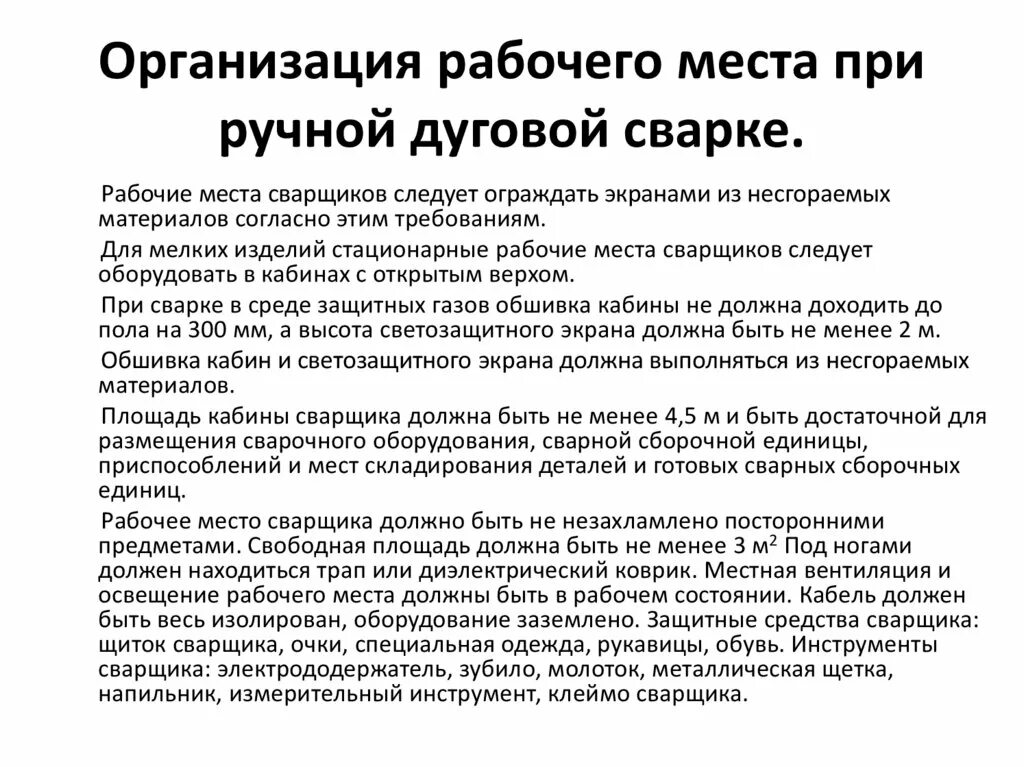 Организация рабочего места при ручной дуговой сварке.

Рабочие места сварщиков следует ограждать экранами из несгораемых материалов согласно этим требованиям.

Для мелких изделий стационарные рабочие места сварщиков следует оборудовать в кабинах с открытым верхом.

При сварке в среде защитных газов обшивка кабины не должна доходить до пола на 300 мм, а высота светозащитного экрана должна быть не менее 2 м.

Обшивка кабин и светозащитного экрана должна выполняться из несгораемых материалов.

Площадь кабины сварщика должна быть не менее 4,5 м и быть достаточной для размещения сварочного оборудования, сварной сборочной единицы, приспособлений и мест складирования деталей и готовых сварных сборочных единиц.

Рабочее место сварщика должно быть не незахламлено посторонними предметами. Свободная площадь должна быть не менее 3 $м^2$ Под ногами должен находиться трап или диэлектрический коврик. Местная вентиляция и освещение рабочего места должны быть в рабочем состоянии. Кабель должен быть весь изолирован, оборудование заземлено. Защитные средства сварщика: щиток сварщика, очки, специальная одежда, рукавицы, обувь. Инструменты сварщика: электрододержатель, зубило, молоток, металлическая щетка, напильник, измерительный инструмент, клеймо сварщика.